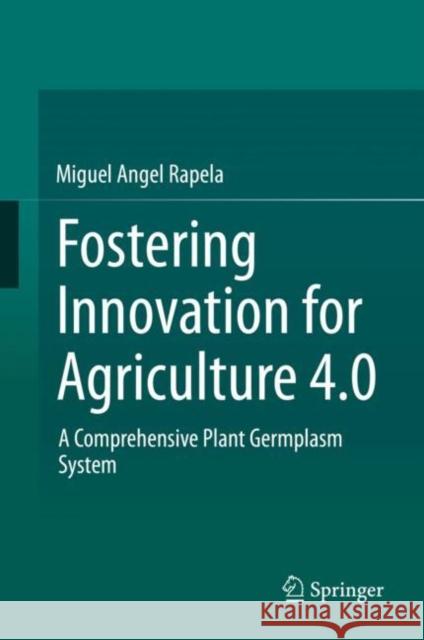 Miguel Angel Rapela

Fostering Innovation for Agriculture 4.0

A Comprehensive Plant Germplasm System

Springer